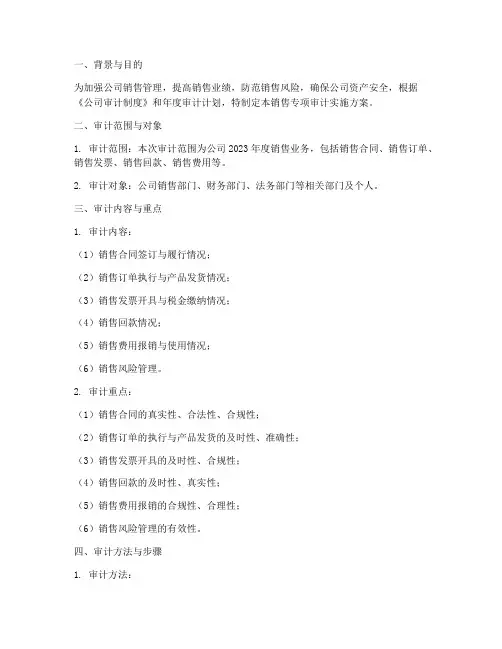 一、背景与目的

为加强公司销售管理，提高销售业绩，防范销售风险，确保公司资产安全，根据《公司审计制度》和年度审计计划，特制定本销售专项审计实施方案。

二、审计范围与对象

1. 审计范围：本次审计范围为公司 2023 年度销售业务，包括销售合同、销售订单、销售发票、销售回款、销售费用等。

2. 审计对象：公司销售部门、财务部门、法务部门等相关部门及个人。

三、审计内容与重点

1. 审计内容：

（1）销售合同签订与履行情况；

（2）销售订单执行与产品发货情况；

（3）销售发票开具与税金缴纳情况；

（4）销售回款情况；

（5）销售费用报销与使用情况；

（6）销售风险管理。

2. 审计重点：

（1）销售合同的真实性、合法性、合规性；

（2）销售订单的执行与产品发货的及时性、准确性；

（3）销售发票开具的及时性、合规性；

（4）销售回款的及时性、真实性；

（5）销售费用报销的合规性、合理性；

（6）销售风险管理的有效性。

四、审计方法与步骤

1. 审计方法：